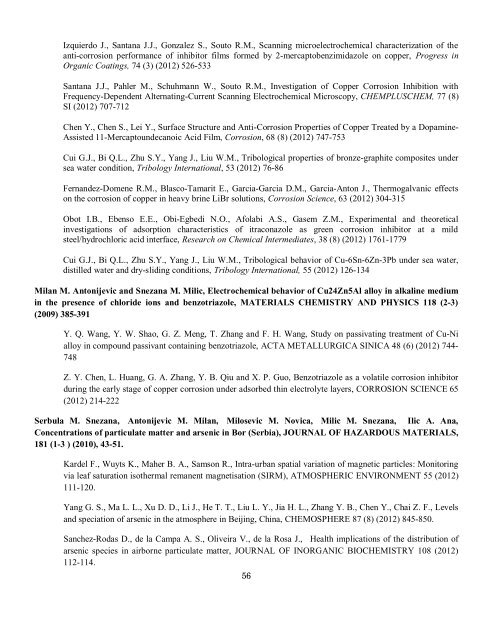 Izquierdo J., Santana J.J., Gonzalez S., Souto R.M., Scanning microelectrochemical characterization of the anti-corrosion performance of inhibitor films formed by 2-mercaptobenzimidazole on copper, Progress in Organic Coatings, 74 (3) (2012) 526-533

Santana J.J., Pahler M., Schuhmann W., Souto R.M., Investigation of Copper Corrosion Inhibition with Frequency-Dependent Alternating-Current Scanning Electrochemical Microscopy, CHEMPLUSCHEM, 77 (8) SI (2012) 707-712

Chen Y., Chen S., Lei Y., Surface Structure and Anti-Corrosion Properties of Copper Treated by a Dopamine-Assisted 11-Mercaptoundecanoic Acid Film, Corrosion, 68 (8) (2012) 747-753

Cui G.J., Bi Q.L., Zhu S.Y., Yang J., Liu W.M., Tribological properties of bronze-graphite composites under sea water condition, Tribology International, 53 (2012) 76-86

Fernandez-Domene R.M., Blasco-Tamarit E., Garcia-Garcia D.M., Garcia-Anton J., Thermogalvanic effects on the corrosion of copper in heavy brine LiBr solutions, Corrosion Science, 63 (2012) 304-315

Obot I.B., Ebenso E.E., Obi-Egbedi N.O., Afolabi A.S., Gasem Z.M., Experimental and theoretical investigations of adsorption characteristics of itraconazole as green corrosion inhibitor at a mild steel/hydrochloric acid interface, Research on Chemical Intermediates, 38 (8) (2012) 1761-1779

Cui G.J., Bi Q.L., Zhu S.Y., Yang J., Liu W.M., Tribological behavior of Cu-6Sn-6Zn-3Pb under sea water, distilled water and dry-sliding conditions, Tribology International, 55 (2012) 126-134

Milan M. Antonijevic and Snezana M. Milic, Electrochemical behavior of Cu24Zn5Al alloy in alkaline medium in the presence of chloride ions and benzotriazole, MATERIALS CHEMISTRY AND PHYSICS 118 (2-3) (2009) 385-391

Y. Q. Wang, Y. W. Shao, G. Z. Meng, T. Zhang and F. H. Wang, Study on passivating treatment of Cu-Ni alloy in compound passivant containing benzotriazole, ACTA METALLURGICA SINICA 48 (6) (2012) 744-748

Z. Y. Chen, L. Huang, G. A. Zhang, Y. B. Qiu and X. P. Guo, Benzotriazole as a volatile corrosion inhibitor during the early stage of copper corrosion under adsorbed thin electrolyte layers, CORROSION SCIENCE 65 (2012) 214-222

Serbula M. Snezana, Antonijevic M. Milan, Milosevic M. Novica, Milic M. Snezana, Ilic A. Ana, Concentrations of particulate matter and arsenic in Bor (Serbia), JOURNAL OF HAZARDOUS MATERIALS, 181 (1-3 ) (2010), 43-51.

Kardel F., Wuyts K., Maher B. A., Samson R., Intra-urban spatial variation of magnetic particles: Monitoring via leaf saturation isothermal remanent magnetisation (SIRM), ATMOSPHERIC ENVIRONMENT 55 (2012) 111-120.

Yang G. S., Ma L. L., Xu D. D., Li J., He T. T., Liu L. Y., Jia H. L., Zhang Y. B., Chen Y., Chai Z. F., Levels and speciation of arsenic in the atmosphere in Beijing, China, CHEMOSPHERE 87 (8) (2012) 845-850.

Sanchez-Rodas D., de la Campa A. S., Oliveira V., de la Rosa J., Health implications of the distribution of arsenic species in airborne particulate matter, JOURNAL OF INORGANIC BIOCHEMISTRY 108 (2012) 112-114.

56